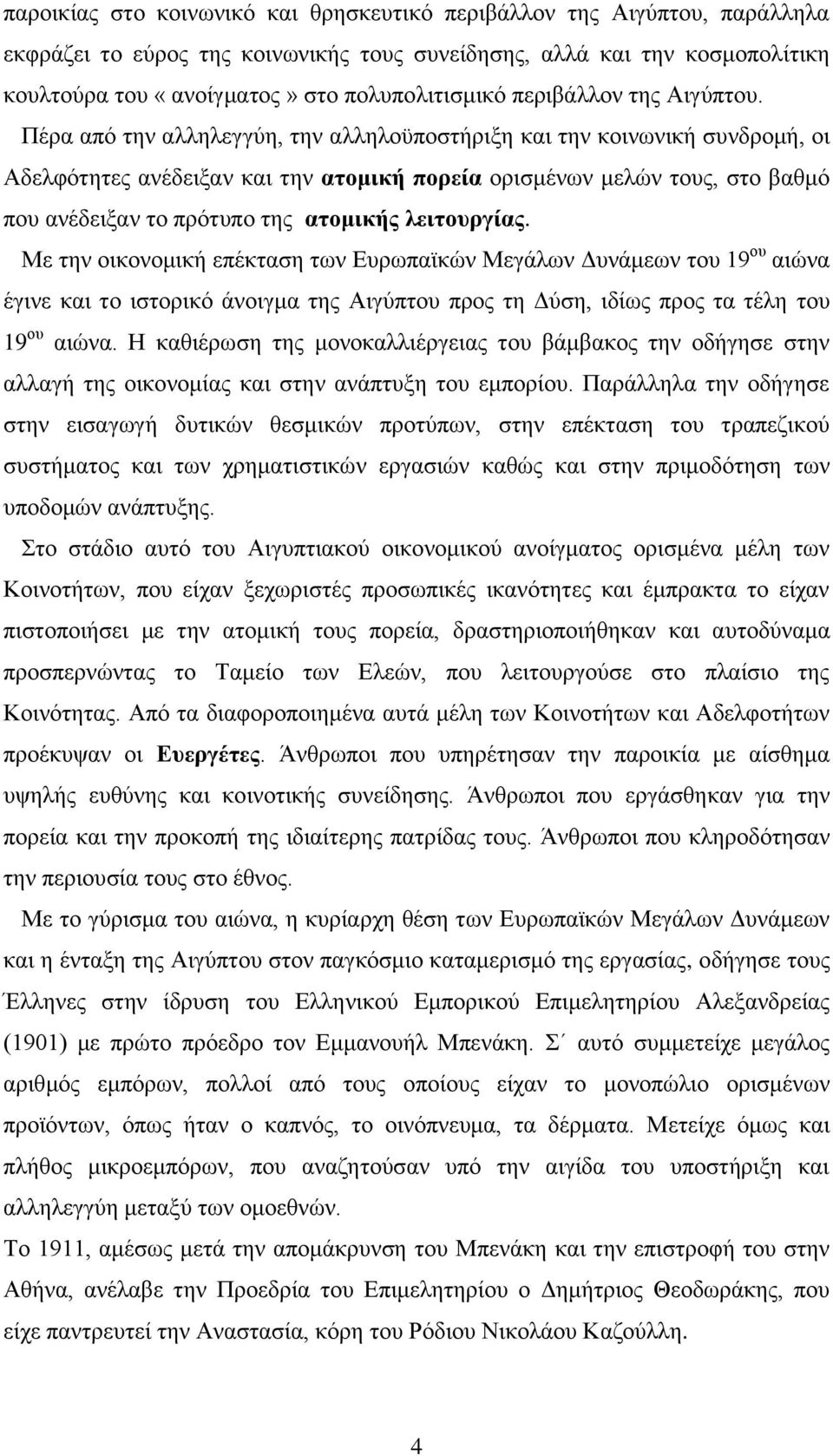 παροικίας στο κοινωνικό και θρησκευτικό περιβάλλον της Αιγύπτου, παράλληλα εκφράζει το εύρος της κοινωνικής τους συνείδησης, αλλά και την κοσμοπολίτικη κουλτούρα του «ανοίγματος» στο πολυπολιτισμικό περιβάλλον της Αιγύπτου.

Πέρα από την αλληλεγγύη, την αλληλοϋποστήριξη και την κοινωνική συνδρομή, οι Αδελφότητες ανέδειξαν και την ατομική πορεία ορισμένων μελών τους, στο βαθμό που ανέδειξαν το πρότυπο της ατομικής λειτουργίας.

Με την οικονομική επέκταση των Ευρωπαϊκών Μεγάλων Δυνάμεων του 19$^{ου}$ αιώνα έγινε και το ιστορικό άνοιγμα της Αιγύπτου προς τη Δύση, ιδίως προς τα τέλη του 19$^{ου}$ αιώνα. Η καθιέρωση της μονοκαλλιέργειας του βάμβακος την οδήγησε στην αλλαγή της οικονομίας και στην ανάπτυξη του εμπορίου. Παράλληλα την οδήγησε στην εισαγωγή δυτικών θεσμικών προτύπων, στην επέκταση του τραπεζικού συστήματος και των χρηματιστικών εργασιών καθώς και στην πριμοδότηση των υποδομών ανάπτυξης.

Στο στάδιο αυτό του Αιγυπτιακού οικονομικού ανοίγματος ορισμένα μέλη των Κοινοτήτων, που είχαν ξεχωριστές προσωπικές ικανότητες και έμπρακτα το είχαν πιστοποιήσει με την ατομική τους πορεία, δραστηριοποιήθηκαν και αυτοδύναμα προσπερνώντας το Ταμείο των Ελεών, που λειτουργούσε στο πλαίσιο της Κοινότητας. Από τα διαφοροποιημένα αυτά μέλη των Κοινοτήτων και Αδελφοτήτων προέκυψαν οι Ευεργέτες. Άνθρωποι που υπηρέτησαν την παροικία με αίσθημα υψηλής ευθύνης και κοινοτικής συνείδησης. Άνθρωποι που εργάσθηκαν για την πορεία και την προκοπή της ιδιαίτερης πατρίδας τους. Άνθρωποι που κληροδότησαν την περιουσία τους στο έθνος.

Με το γύρισμα του αιώνα, η κυρίαρχη θέση των Ευρωπαϊκών Μεγάλων Δυνάμεων και η ένταξη της Αιγύπτου στον παγκόσμιο καταμερισμό της εργασίας, οδήγησε τους Έλληνες στην ίδρυση του Ελληνικού Εμπορικού Επιμελητηρίου Αλεξάνδρειας (1901) με πρώτο πρόεδρο τον Εμμανουήλ Μπενάκη. Σ΄ αυτό συμμετείχε μεγάλος αριθμός εμπόρων, πολλοί από τους οποίους είχαν το μονοπώλιο ορισμένων προϊόντων, όπως ήταν ο καπνός, το οινόπνευμα, τα δέρματα. Μετείχε όμως και πλήθος μικροεμπόρων, που αναζητούσαν υπό την αιγίδα του υποστήριξη και αλληλεγγύη μεταξύ των ομοεθνών.

Το 1911, αμέσως μετά την απομάκρυνση του Μπενάκη και την επιστροφή του στην Αθήνα, ανέλαβε την Προεδρία του Επιμελητηρίου ο Δημήτριος Θεοδωράκης, που είχε παντρευτεί την Αναστασία, κόρη του Ρόδιου Νικολάου Καζούλλη.

4